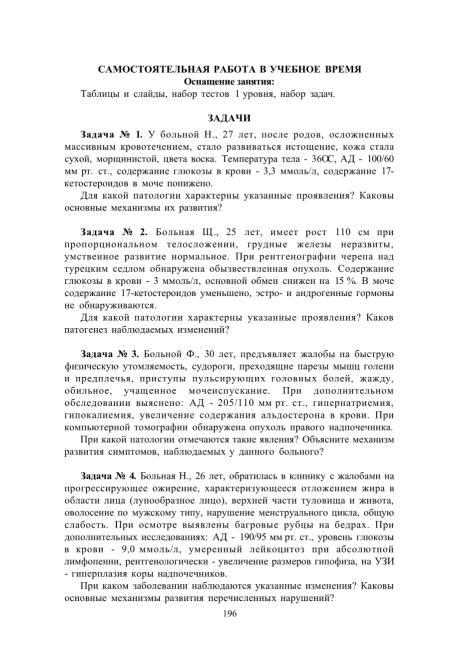 САМОСТОЯТЕЛЬНАЯ РАБОТА В УЧЕБНОЕ ВРЕМЯ
Оснащение занятия:
Таблицы и слайды, набор тестов 1 уровня, набор задач.

ЗАДАЧИ

Задача № 1. У больной Н., 27 лет, после родов, осложненных массивным кровотечением, стало развиваться истощение, кожа стала сухой, морщинистой, цвета воска. Температура тела - 36ОС, АД - 100/60 мм рт. ст., содержание глюкозы в крови - 3,3 ммоль/л, содержание 17-кетостероидов в моче понижено.
Для какой патологии характерны указанные проявления? Каковы основные механизмы их развития?

Задача № 2. Больная Щ., 25 лет, имеет рост 110 см при пропорциональном телосложении, грудные железы неразвиты, умственное развитие нормальное. При рентгенографии черепа над турецким седлом обнаружена обызвествленная опухоль. Содержание глюкозы в крови - 3 ммоль/л, основной обмен снижен на 15 %. В моче содержание 17-кетостероидов уменьшено, эстро- и андрогенные гормоны не обнаруживаются.
Для какой патологии характерны указанные проявления? Каков патогенез наблюдаемых изменений?

Задача № 3. Больной Ф., 30 лет, предъявляет жалобы на быструю физическую утомляемость, судороги, преходящие парезы мышц голени и предплечья, приступы пульсирующих головных болей, жажду, обильное, учащенное мочеиспускание. При дополнительном обследовании выяснено: АД - 205/110 мм рт. ст., гипернатриемия, гипокалиемия, увеличение содержания альдостерона в крови. При компьютерной томографии обнаружена опухоль правого надпочечника.
При какой патологии отмечаются такие явления? Объясните механизм развития симптомов, наблюдаемых у данного больного?

Задача № 4. Больная Н., 26 лет, обратилась в клинику с жалобами на прогрессирующее ожирение, характеризующееся отложением жира в области лица (лунообразное лицо), верхней части туловища и живота, оволосение по мужскому типу, нарушение менструального цикла, общую слабость. При осмотре выявлены багровые рубцы на бедрах. При дополнительных исследованиях: АД - 190/95 мм рт. ст., уровень глюкозы в крови - 9,0 ммоль/л, умеренный лейкоцитоз при абсолютной лимфопении, рентгенологически - увеличение размеров гипофиза, на УЗИ - гиперплазия коры надпочечников.
При каком заболевании наблюдаются указанные изменения? Каковы основные механизмы развития перечисленных нарушений?

196